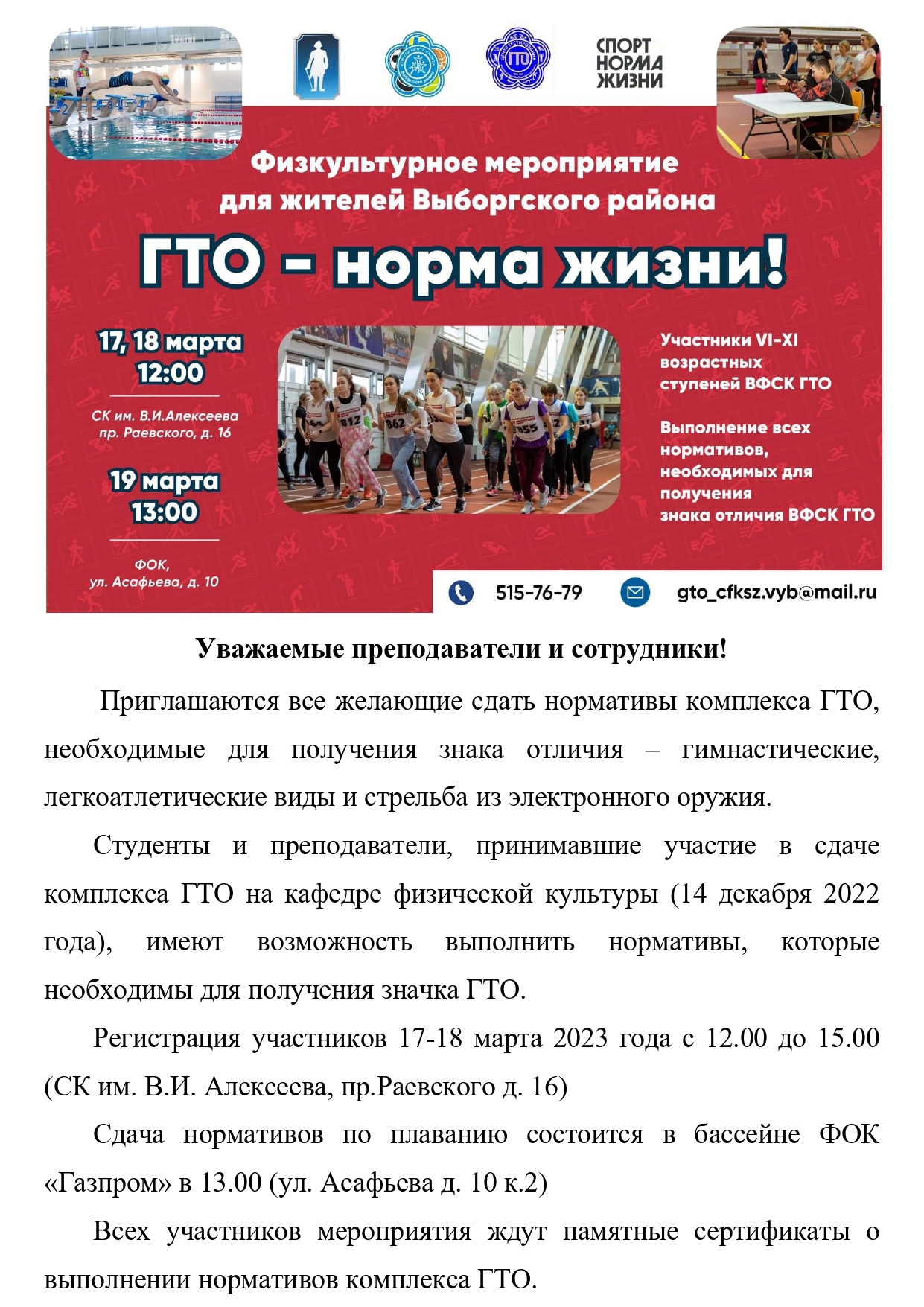 СПОРТ НОРМА ЖИЗНИ

Физкультурное мероприятие для жителей Выборгского района

ГТО - норма жизни!

17, 18 марта
12:00

СК им. В.И.Алексеева
пр. Раевского, д. 16

19 марта
13:00

ФОК,
ул. Асафьева, д. 10

Участники VI-XI возрастных ступеней ВФСК ГТО

Выполнение всех нормативов, необходимых для получения знака отличия ВФСК ГТО

515-76-79

gto_cfksz.vyb@mail.ru

Уважаемые преподаватели и сотрудники!

Приглашаются все желающие сдать нормативы комплекса ГТО, необходимые для получения знака отличия – гимнастические, легкоатлетические виды и стрельба из электронного оружия.

Студенты и преподаватели, принимавшие участие в сдаче комплекса ГТО на кафедре физической культуры (14 декабря 2022 года), имеют возможность выполнить нормативы, которые необходимы для получения значка ГТО.

Регистрация участников 17-18 марта 2023 года с 12.00 до 15.00 (СК им. В.И. Алексеева, пр.Раевского д. 16)

Сдача нормативов по плаванию состоится в бассейне ФОК «Газпром» в 13.00 (ул. Асафьева д. 10 к.2)

Всех участников мероприятия ждут памятные сертификаты о выполнении нормативов комплекса ГТО.